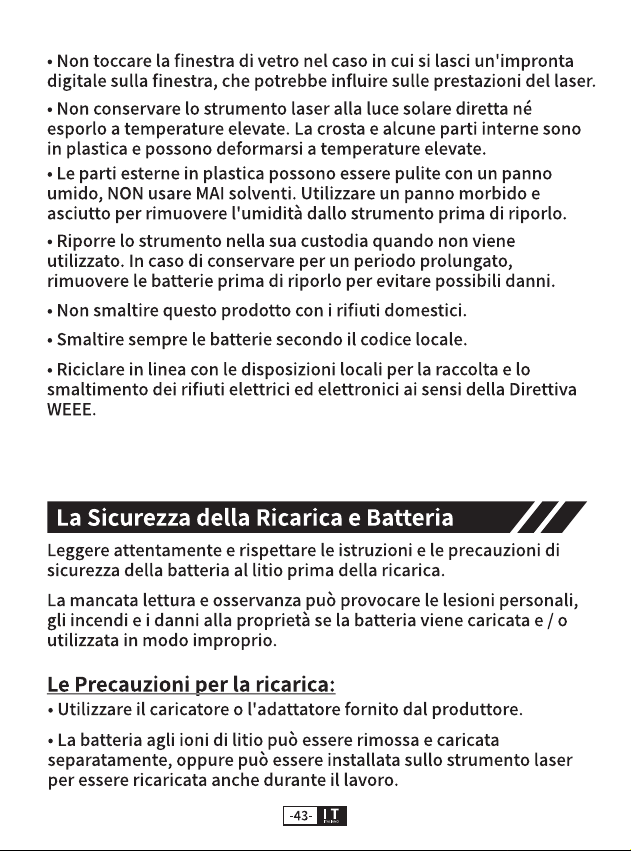 • Non toccare la finestra di vetro nel caso in cui si lasci un'impronta digitale sulla finestra, che potrebbe influire sulle prestazioni del laser.

• Non conservare lo strumento laser alla luce solare diretta né esporlo a temperature elevate. La crosta e alcune parti interne sono in plastica e possono deformarsi a temperature elevate.

• Le parti esterne in plastica possono essere pulite con un panno umido, NON usare MAI solventi. Utilizzare un panno morbido e asciutto per rimuovere l'umidità dallo strumento prima di riporlo.

• Riporre lo strumento nella sua custodia quando non viene utilizzato. In caso di conservare per un periodo prolungato, rimuovere le batterie prima di riporlo per evitare possibili danni.

• Non smaltire questo prodotto con i rifiuti domestici.

• Smaltire sempre le batterie secondo il codice locale.

• Riciclare in linea con le disposizioni locali per la raccolta e lo smaltimento dei rifiuti elettrici ed elettronici ai sensi della Direttiva WEEE.

La Sicurezza della Ricarica e Batteria

Leggere attentamente e rispettare le istruzioni e le precauzioni di sicurezza della batteria al litio prima della ricarica.

La mancata lettura e osservanza può provocare le lesioni personali, gli incendi e i danni alla proprietà se la batteria viene caricata e / o utilizzata in modo improprio.

Le Precauzioni per la ricarica:

• Utilizzare il caricatore o l'adattatore fornito dal produttore.

• La batteria agli ioni di litio può essere rimossa e caricata separatamente, oppure può essere installata sullo strumento laser per essere ricaricata anche durante il lavoro.

-43- IT